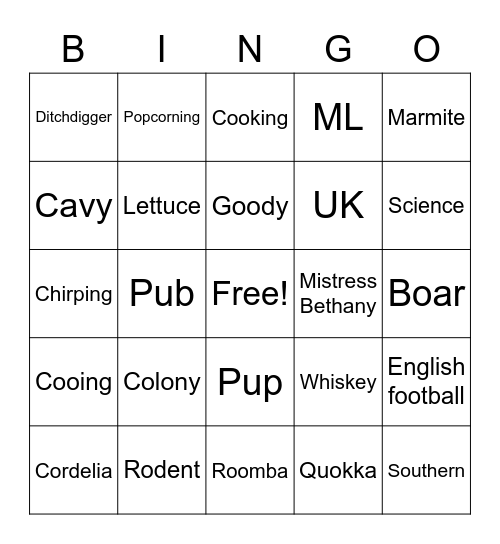 | B | I | N | G | O |
|---|---|---|---|---|
| Ditchdigger | Popcorning | Cooking | ML | Marmite |
| Cavy | Lettuce | Goody | UK | Science |
| Chirping | Pub | Free! | Mistress Bethany | Boar |
| Cooing | Colony | Pup | Whiskey | English football |
| Cordelia | Rodent | Roomba | Quokka | Southern |